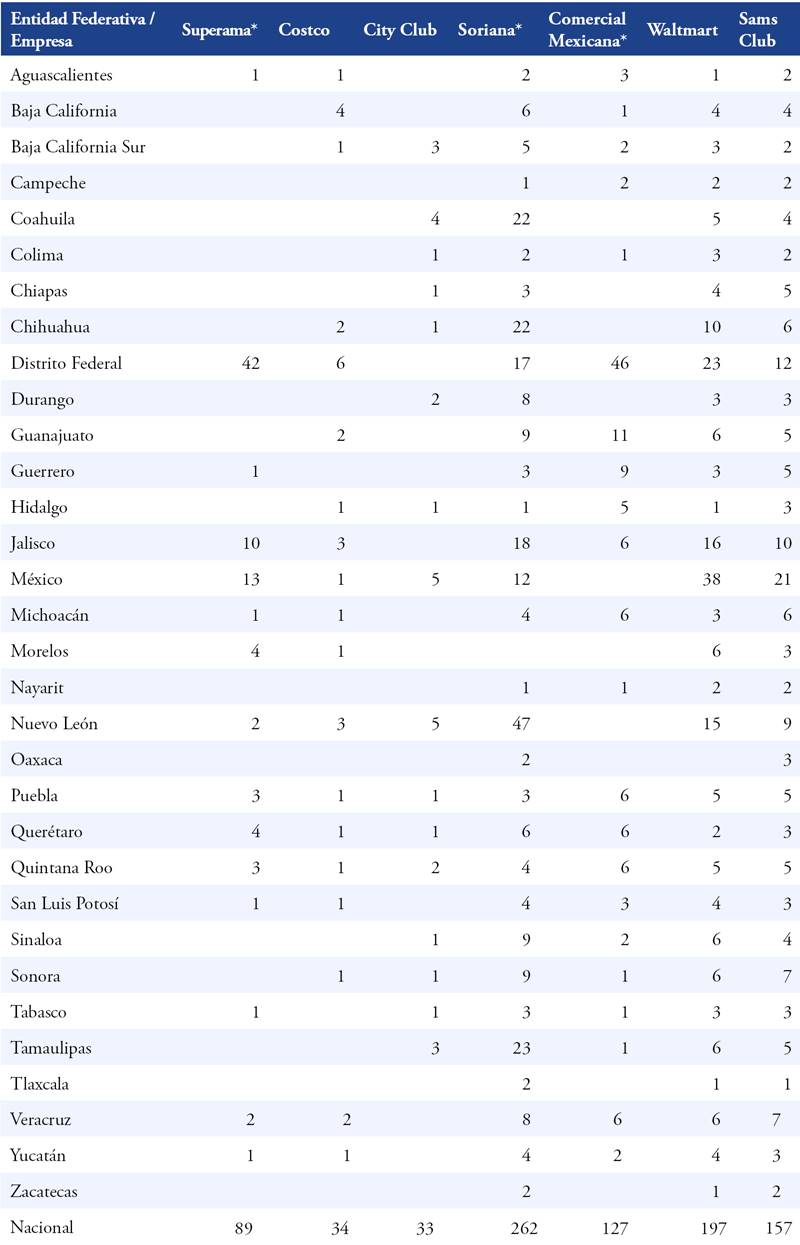 | Entidad Federativa / Empresa | Superama* | Costco | City Club | Soriana* | Comercial Mexicana* | Waltmart | Sams Club |
|---|---|---|---|---|---|---|---|
| Aguascalientes | 1 | 1 | | 2 | 3 | 1 | 2 |
| Baja California | | 4 | | 6 | 1 | 4 | 4 |
| Baja California Sur | | 1 | 3 | 5 | 2 | 3 | 2 |
| Campeche | | | | 1 | 2 | 2 | 2 |
| Coahuila | | | 4 | 22 | | 5 | 4 |
| Colima | | | 1 | 2 | 1 | 3 | 2 |
| Chiapas | | | 1 | 3 | | 4 | 5 |
| Chihuahua | | 2 | 1 | 22 | | 10 | 6 |
| Distrito Federal | 42 | 6 | | 17 | 46 | 23 | 12 |
| Durango | | | 2 | 8 | | 3 | 3 |
| Guanajuato | | 2 | | 9 | 11 | 6 | 5 |
| Guerrero | 1 | | | 3 | 9 | 3 | 5 |
| Hidalgo | | 1 | 1 | 1 | 5 | 1 | 3 |
| Jalisco | 10 | 3 | | 18 | 6 | 16 | 10 |
| México | 13 | 1 | 5 | 12 | | 38 | 21 |
| Michoacán | 1 | 1 | | 4 | 6 | 3 | 6 |
| Morelos | 4 | 1 | | | | 6 | 3 |
| Nayarit | | | | 1 | 1 | 2 | 2 |
| Nuevo León | 2 | 3 | 5 | 47 | | 15 | 9 |
| Oaxaca | | | | 2 | | | 3 |
| Puebla | 3 | 1 | 1 | 3 | 6 | 5 | 5 |
| Querétaro | 4 | 1 | 1 | 6 | 6 | 2 | 3 |
| Quintana Roo | 3 | 1 | 2 | 4 | 6 | 5 | 5 |
| San Luis Potosí | 1 | 1 | | 4 | 3 | 4 | 3 |
| Sinaloa | | | 1 | 9 | 2 | 6 | 4 |
| Sonora | | 1 | 1 | 9 | 1 | 6 | 7 |
| Tabasco | 1 | | 1 | 3 | 1 | 3 | 3 |
| Tamaulipas | | | 3 | 23 | 1 | 6 | 5 |
| Tlaxcala | | | | 2 | | 1 | 1 |
| Veracruz | 2 | 2 | | 8 | 6 | 6 | 7 |
| Yucatán | 1 | 1 | | 4 | 2 | 4 | 3 |
| Zacatecas | | | | 2 | | 1 | 2 |
| Nacional | 89 | 34 | 33 | 262 | 127 | 197 | 157 |